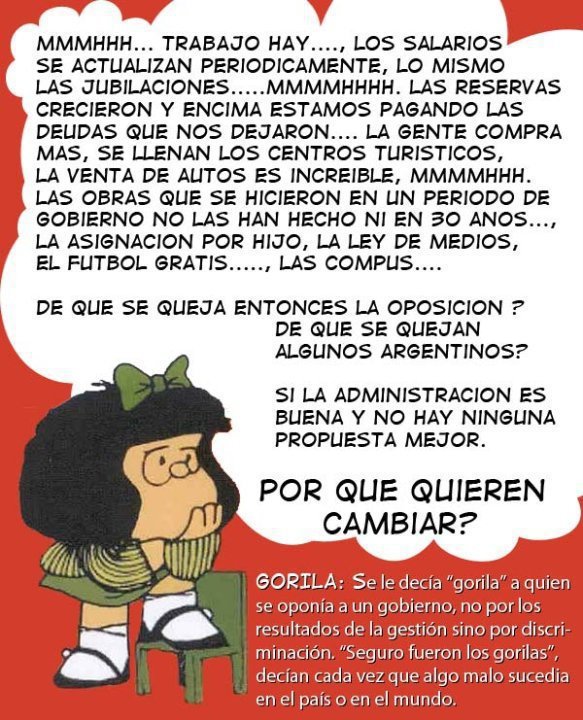 MMMHHH... TRABAJO HAY...., LOS SALARIOS SE ACTUALIZAN PERIODICAMENTE, LO MISMO LAS JUBILACIONES.....MMMMHHHH. LAS RESERVAS CRECIERON Y ENCIMA ESTAMOS PAGANDO LAS DEUDAS QUE NOS DEJARON.... LA GENTE COMPRA MAS, SE LLENAN LOS CENTROS TURISTICOS, LA VENTA DE AUTOS ES INCREIBLE, MMMMHHH. LAS OBRAS QUE SE HICIERON EN UN PERIODO DE GOBIERNO NO LAS HAN HECHO NI EN 30 ANOS..., LA ASIGNACION POR HIJO, LA LEY DE MEDIOS, EL FUTBOL GRATIS....., LAS COMPUS....

DE QUE SE QUEJA ENTONCES LA OPOSICION ?
DE QUE SE QUEJAN ALGUNOS ARGENTINOS?

SI LA ADMINISTRACION ES BUENA Y NO HAY NINGUNA PROPUESTA MEJOR.

POR QUE QUIEREN CAMBIAR?

GORILA: Se le decía "gorila" a quien se oponía a un gobierno, no por los resultados de la gestión sino por discriminación. "Seguro fueron los gorilas", decían cada vez que algo malo sucedia en el país o en el mundo.